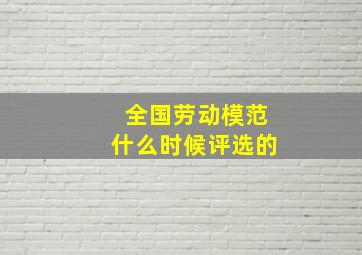 全国劳动模范
什么时候评选的